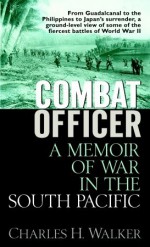 From Guadalcanal to the Philippines to Japan's surrender, a ground-level view of some of the fiercest battles of World War II

COMBAT OFFICER

A MEMOIR OF WAR IN THE SOUTH PACIFIC

CHARLES H. WALKER